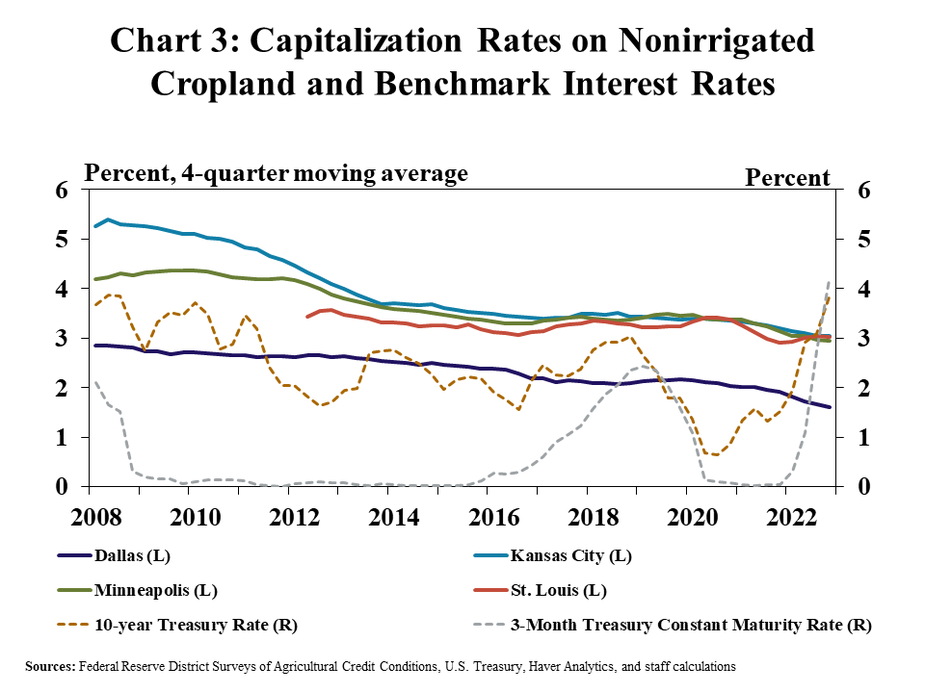 Chart 3: Capitalization Rates on Nonirrigated Cropland and Benchmark Interest Rates

Percent, 4-quarter moving average

Percent

6
5
4
3
2
1
0

6
5
4
3
2
1
0

2008 2010 2012 2014 2016 2018 2020 2022

Dallas (L)
Kansas City (L)
Minneapolis (L)
St. Louis (L)
10-year Treasury Rate (R)
3-Month Treasury Constant Maturity Rate (R)

Sources: Federal Reserve District Surveys of Agricultural Credit Conditions, U.S. Treasury, Haver Analytics, and staff calculations